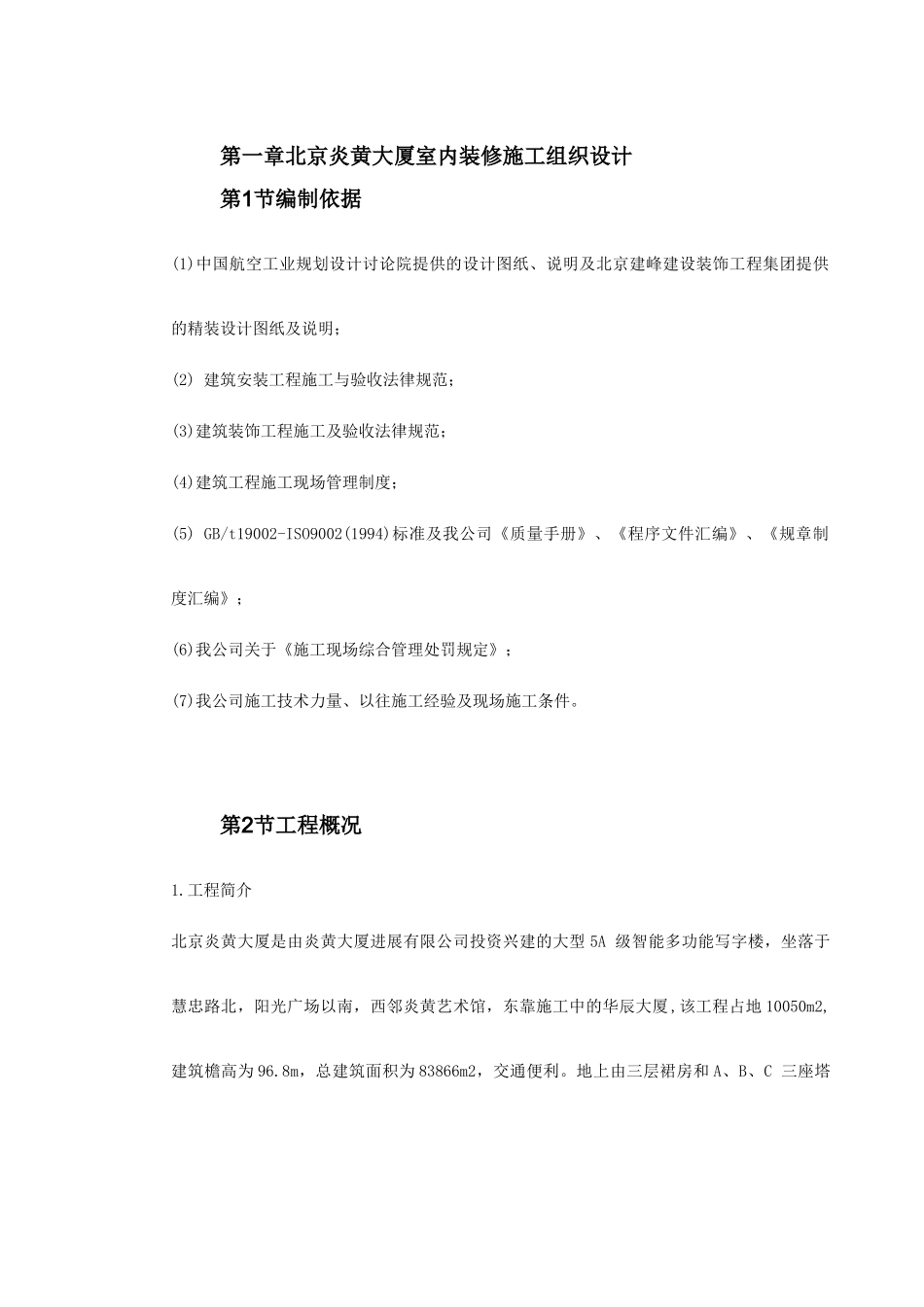 第一章北京炎黄大厦室内装修施工组织设计

第1节编制依据

(1)中国航空工业规划设计讨论院提供的设计图纸、说明及北京建峰建设装饰工程集团提供的精装设计图纸及说明；

(2) 建筑安装工程施工与验收法律规范；

(3)建筑装饰工程施工及验收法律规范；

(4)建筑工程施工现场管理制度；

(5) GB/t19002-ISO9002(1994)标准及我公司《质量手册》、《程序文件汇编》、《规章制度汇编》；

(6)我公司关于《施工现场综合管理处罚规定》；

(7)我公司施工技术力量、以往施工经验及现场施工条件。

第2节工程概况

1.工程简介

北京炎黄大厦是由炎黄大厦进展有限公司投资兴建的大型5A 级智能多功能写字楼，坐落于慧忠路北，阳光广场以南，西邻炎黄艺术馆，东靠施工中的华辰大厦,该工程占地10050m2,建筑檐高为96.8m，总建筑面积为83866m2，交通便利。地上由三层裙房和A、B、C 三座塔